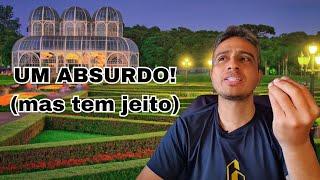 UM ABSURDO!
(mas tem jeito)